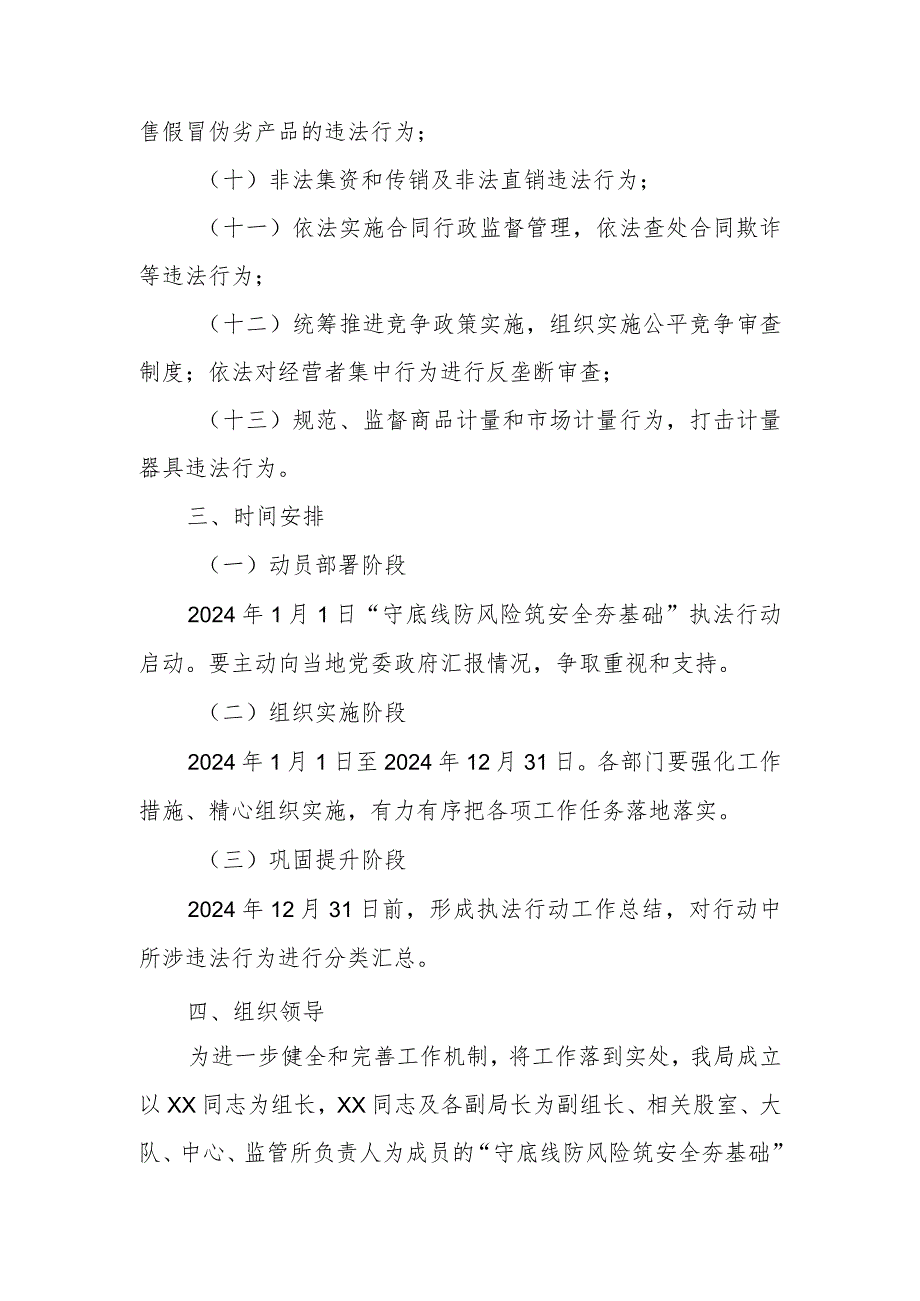 售假冒伪劣产品的违法行为；

（十）非法集资和传销及非法直销违法行为；

（十一）依法实施合同行政监督管理，依法查处合同欺诈等违法行为；

（十二）统筹推进竞争政策实施，组织实施公平竞争审查制度；依法对经营者集中行为进行反垄断审查；

（十三）规范、监督商品计量和市场计量行为，打击计量器具违法行为。

三、时间安排

（一）动员部署阶段

2024年1月1日“守底线防风险筑安全夯基础”执法行动启动。要主动向当地党委政府汇报情况，争取重视和支持。

（二）组织实施阶段

2024年1月1日至2024年12月31日。各部门要强化工作措施、精心组织实施，有力有序把各项工作任务落地落实。

（三）巩固提升阶段

2024年12月31日前，形成执法行动工作总结，对行动中所涉违法行为进行分类汇总。

四、组织领导

为进一步健全和完善工作机制，将工作落到实处，我局成立以XX同志为组长，XX同志及各副局长为副组长、相关股室、大队、中心、监管所负责人为成员的“守底线防风险筑安全夯基础”